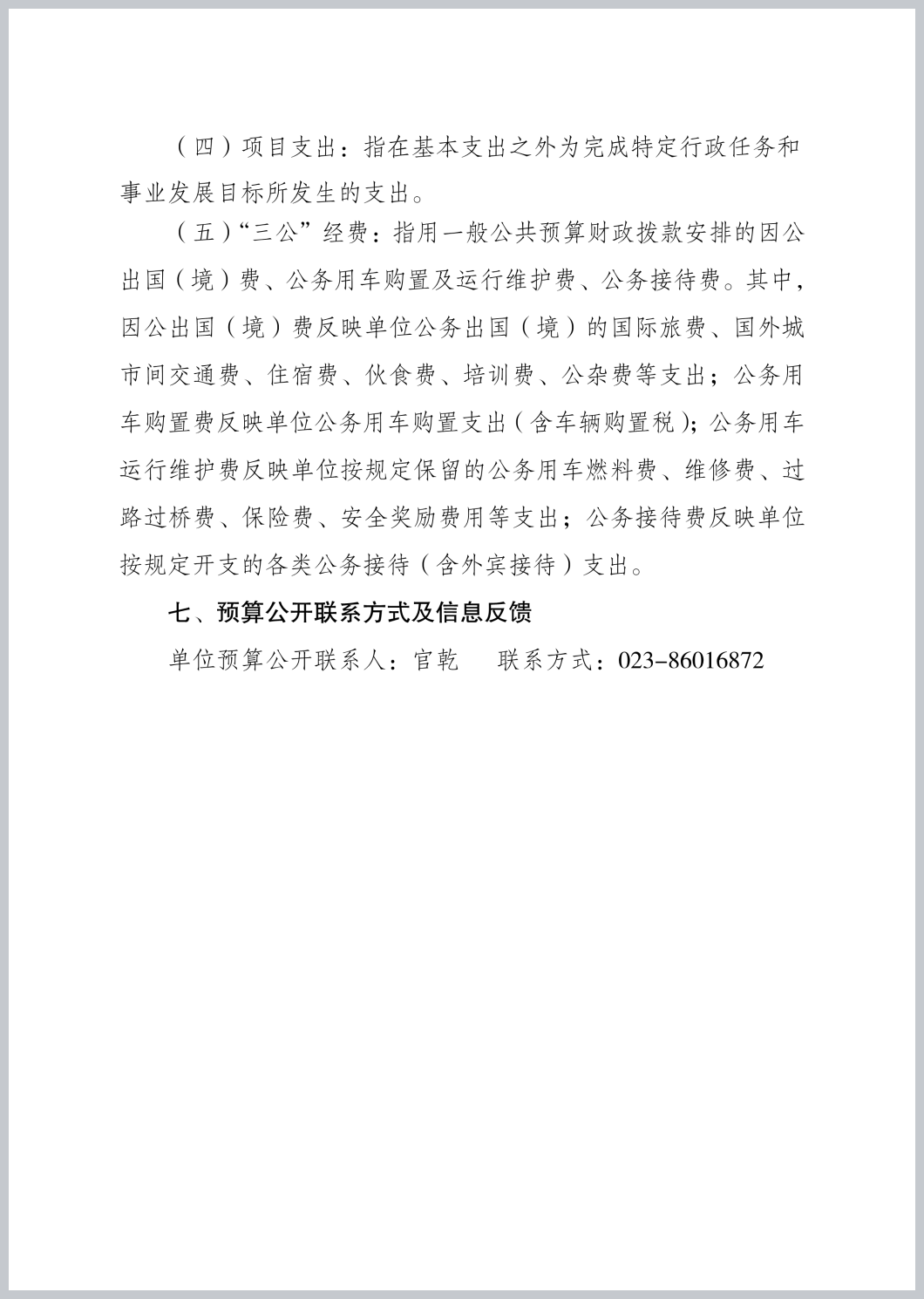 （四）项目支出：指在基本支出之外为完成特定行政任务和事业发展目标所发生的支出。

（五）“三公”经费：指用一般公共预算财政拨款安排的因公出国（境）费、公务用车购置及运行维护费、公务接待费。其中，因公出国（境）费反映单位公务出国（境）的国际旅费、国外城市间交通费、住宿费、伙食费、培训费、公杂费等支出；公务用车购置费反映单位公务用车购置支出（含车辆购置税）；公务用车运行维护费反映单位按规定保留的公务用车燃料费、维修费、过路过桥费、保险费、安全奖励费用等支出；公务接待费反映单位按规定开支的各类公务接待（含外宾接待）支出。

七、预算公开联系方式及信息反馈

单位预算公开联系人：官乾 联系方式：023-86016872